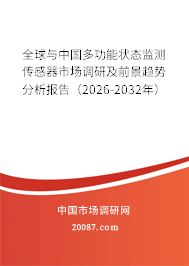 全球与中国多功能状态监测传感器市场调研及前景趋势分析报告（2026-2032年）

中国市场调研网

20087.com